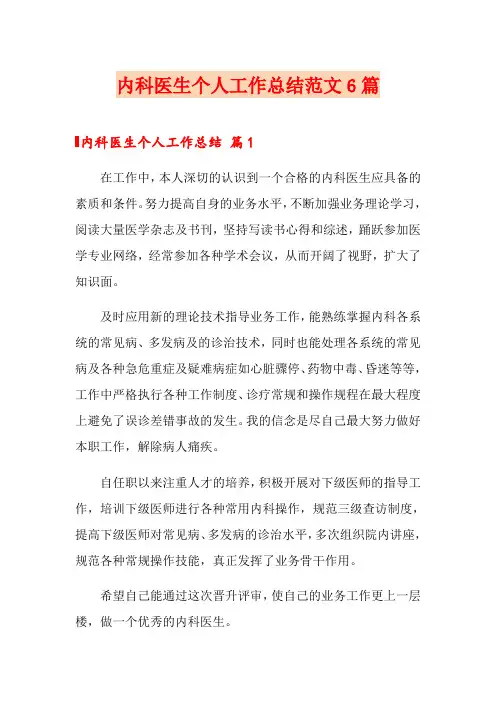 内科医生个人工作总结范文6篇

内科医生个人工作总结 篇1

在工作中，本人深切的认识到一个合格的内科医生应具备的素质和条件。努力提高自身的业务水平，不断加强业务理论学习，阅读大量医学杂志及书刊，坚持写读书心得和综述，踊跃参加医学专业网络，经常参加各种学术会议，从而开阔了视野，扩大了知识面。

及时应用新的理论技术指导业务工作，能熟练掌握内科各系统的常见病、多发病及的诊治技术，同时也能处理各系统的常见病及各种急危重症及疑难病症如心脏骤停、药物中毒、昏迷等等，工作中严格执行各种工作制度、诊疗常规和操作规程在最大程度上避免了误诊差错事故的发生。我的信念是尽自己最大努力做好本职工作，解除病人痛疾。

自任职以来注重人才的培养，积极开展对下级医师的指导工作，培训下级医师进行各种常用内科操作，规范三级查访制度，提高下级医师对常见病、多发病的诊治水平，多次组织院内讲座，规范各种常规操作技能，真正发挥了业务骨干作用。

希望自己能通过这次晋升评审，使自己的业务工作更上一层楼，做一个优秀的内科医生。